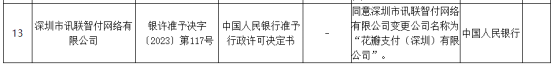 | 13 | 深圳市讯联智付网络有限公司 | 银许准予决字〔2023〕第117号 | 中国人民银行准予行政许可决定书 | - | 同意深圳市讯联智付网络有限公司变更公司名称为“花瓣支付（深圳）有限公司”。 | 中国人民银行 |